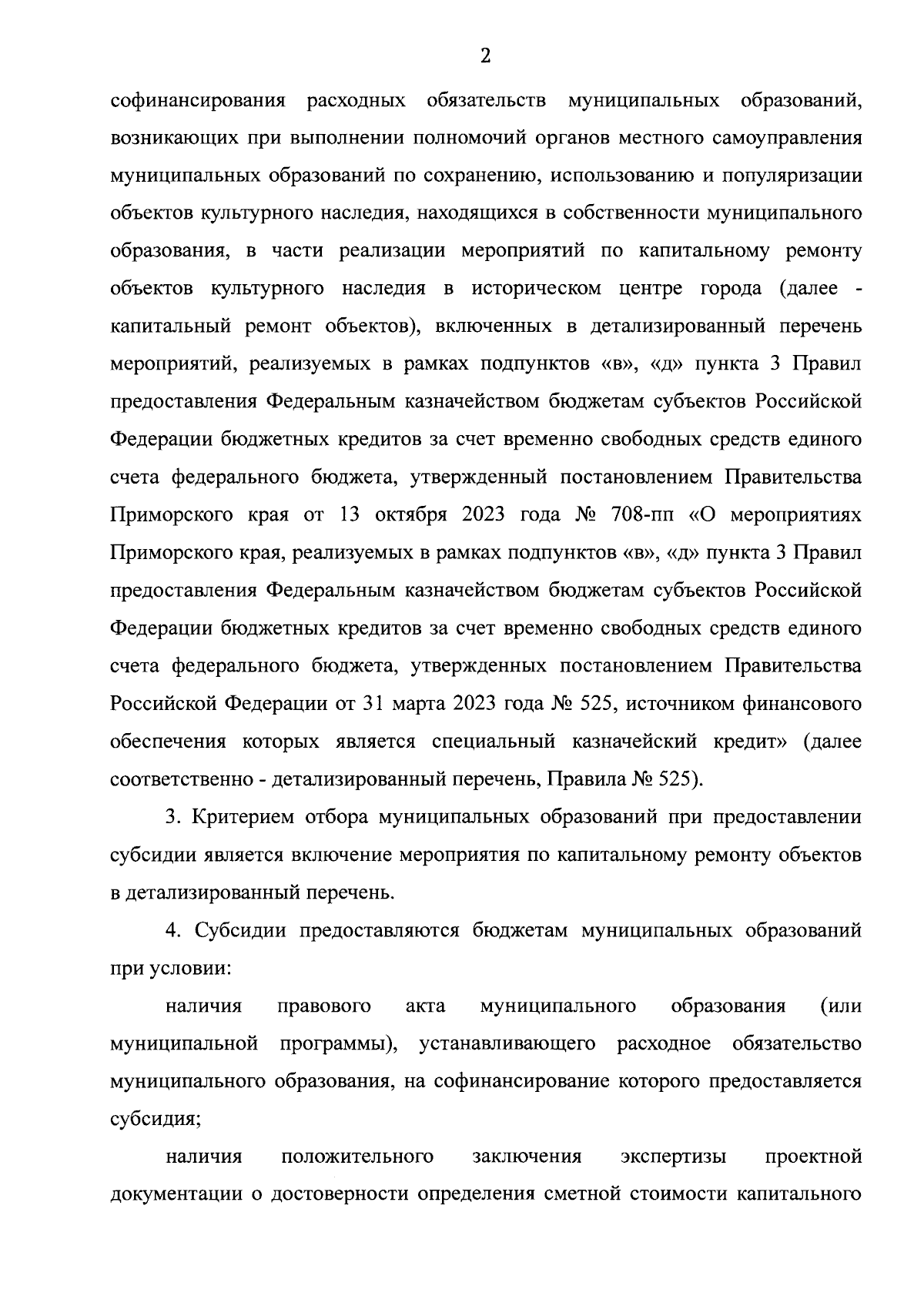 2

софинансирования расходных обязательств муниципальных образований, возникающих при выполнении полномочий органов местного самоуправления муниципальных образований по сохранению, использованию и популяризации объектов культурного наследия, находящихся в собственности муниципального образования, в части реализации мероприятий по капитальному ремонту объектов культурного наследия в историческом центре города (далее - капитальный ремонт объектов), включенных в детализированный перечень мероприятий, реализуемых в рамках подпунктов «в», «д» пункта 3 Правил предоставления Федеральным казначейством бюджетам субъектов Российской Федерации бюджетных кредитов за счет временно свободных средств единого счета федерального бюджета, утвержденный постановлением Правительства Приморского края от 13 октября 2023 года № 708-пп «О мероприятиях Приморского края, реализуемых в рамках подпунктов «в», «д» пункта 3 Правил предоставления Федеральным казначейством бюджетам субъектов Российской Федерации бюджетных кредитов за счет временно свободных средств единого счета федерального бюджета, утвержденных постановлением Правительства Российской Федерации от 31 марта 2023 года № 525, источником финансового обеспечения которых является специальный казначейский кредит» (далее соответственно - детализированный перечень, Правила № 525).

3. Критерием отбора муниципальных образований при предоставлении субсидии является включение мероприятия по капитальному ремонту объектов в детализированный перечень.

4. Субсидии предоставляются бюджетам муниципальных образований при условии:

наличия правового акта муниципального образования (или муниципальной программы), устанавливающего расходное обязательство муниципального образования, на софинансирование которого предоставляется субсидия;

наличия положительного заключения экспертизы проектной документации о достоверности определения сметной стоимости капитального